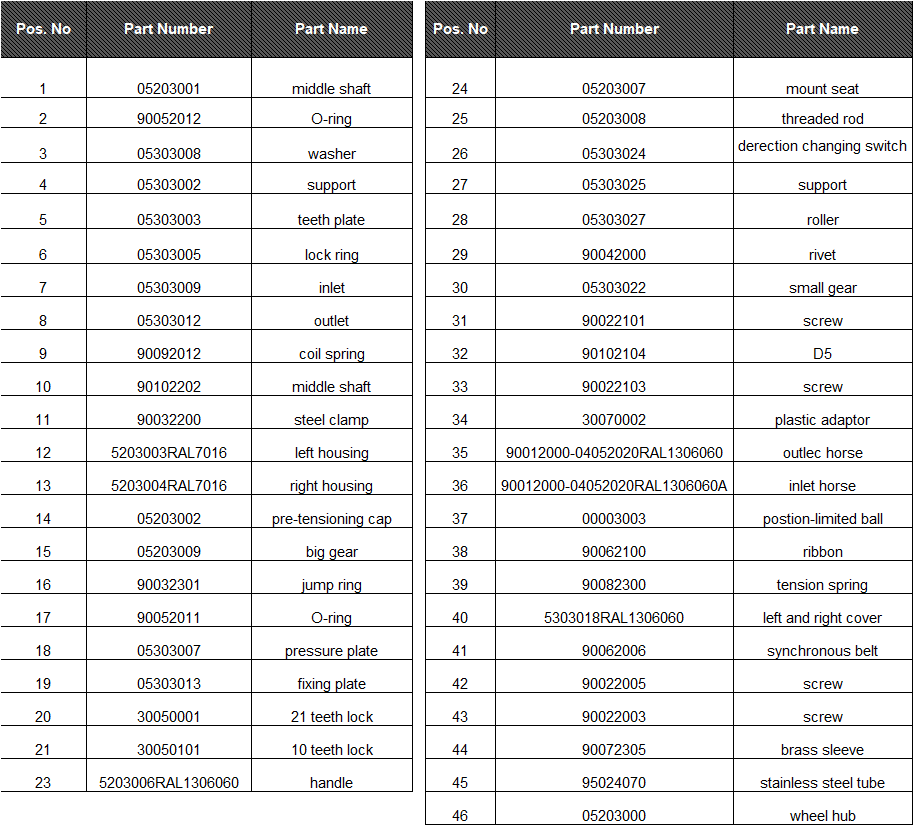 | Pos. No | Part Number | Part Name |
|---|---|---|
| 1 | 05203001 | middle shaft |
| 2 | 90052012 | O-ring |
| 3 | 05303008 | washer |
| 4 | 05303002 | support |
| 5 | 05303003 | teeth plate |
| 6 | 05303005 | lock ring |
| 7 | 05303009 | inlet |
| 8 | 05303012 | outlet |
| 9 | 90092012 | coil spring |
| 10 | 90102202 | middle shaft |
| 11 | 90032200 | steel clamp |
| 12 | 5203003RAL7016 | left housing |
| 13 | 5203004RAL7016 | right housing |
| 14 | 05203002 | pre-tensioning cap |
| 15 | 05203009 | big gear |
| 16 | 90032301 | jump ring |
| 17 | 90052011 | O-ring |
| 18 | 05303007 | pressure plate |
| 19 | 05303013 | fixing plate |
| 20 | 30050001 | 21 teeth lock |
| 21 | 30050101 | 10 teeth lock |
| 23 | 5203006RAL1306060 | handle |

| Pos. No | Part Number | Part Name |
|---|---|---|
| 24 | 05203007 | mount seat |
| 25 | 05203008 | threaded rod |
| 26 | 05303024 | derection changing switch |
| 27 | 05303025 | support |
| 28 | 05303027 | roller |
| 29 | 90042000 | rivet |
| 30 | 05303022 | small gear |
| 31 | 90022101 | screw |
| 32 | 90102104 | D5 |
| 33 | 90022103 | screw |
| 34 | 30070002 | plastic adaptor |
| 35 | 90012000-04052020RAL1306060 | outlec horse |
| 36 | 90012000-04052020RAL1306060A | inlet horse |
| 37 | 00003003 | postion-limited ball |
| 38 | 90062100 | ribbon |
| 39 | 90082300 | tension spring |
| 40 | 5303018RAL1306060 | left and right cover |
| 41 | 90062006 | synchronous belt |
| 42 | 90022005 | screw |
| 43 | 90022003 | screw |
| 44 | 90072305 | brass sleeve |
| 45 | 95024070 | stainless steel tube |
| 46 | 05203000 | wheel hub |